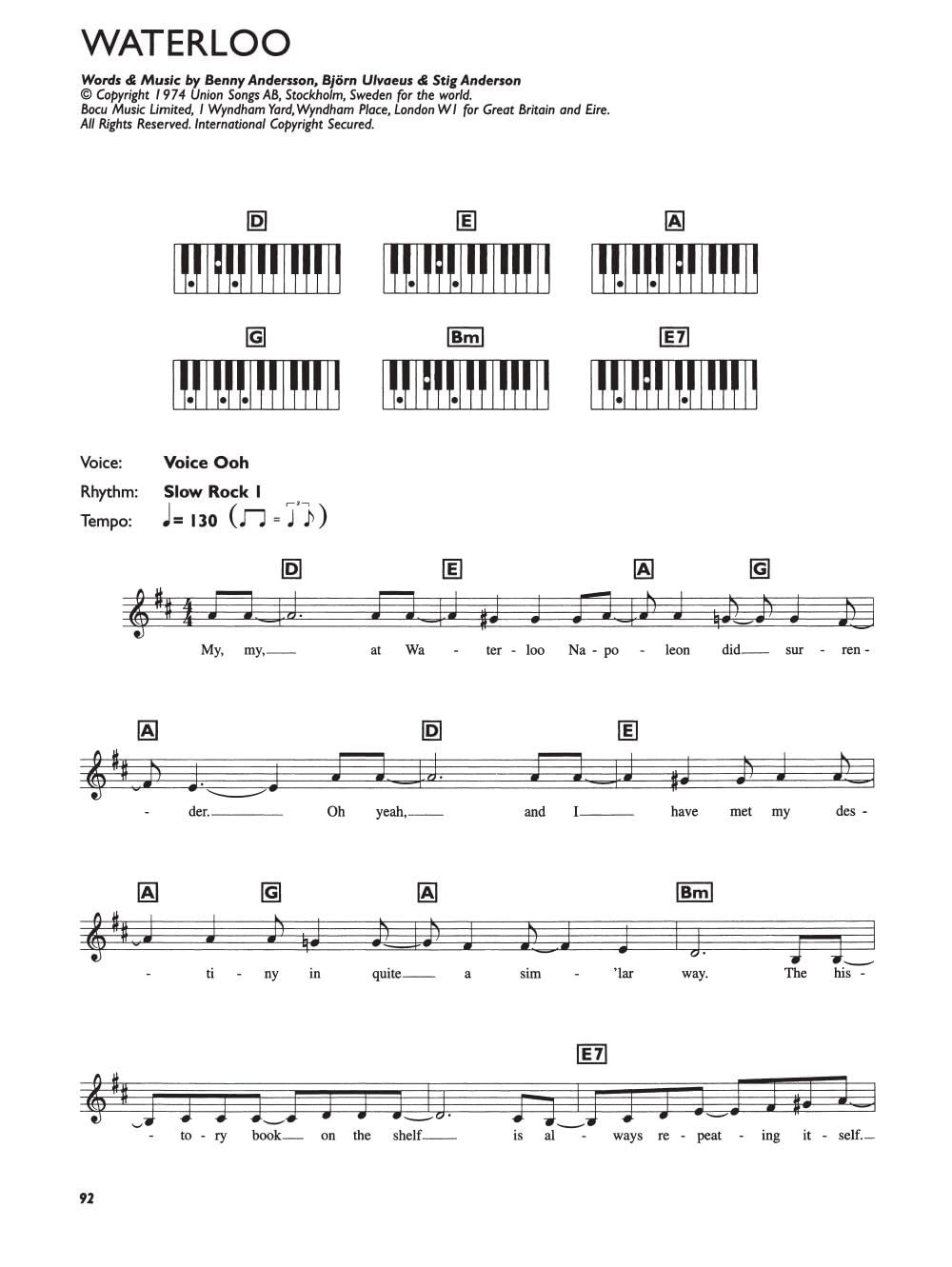 WATERLOO

Words & Music by Benny Andersson, Björn Ulvaeus & Stig Anderson
© Copyright 1974 Union Songs AB, Stockholm, Sweden for the world.
Bocu Music Limited, 1 Wyndham Yard, Wyndham Place, London W1 for Great Britain and Eire.
All Rights Reserved. International Copyright Secured.

D
E
A
G
Bm
E7

Voice: Voice Ooh
Rhythm: Slow Rock 1
Tempo: ♩= 130

D E A G
My, my, at Wa - ter - loo Na - po - leon did sur - ren -

A D E
- der. Oh yeah, and I have met my des -

A G A Bm
- ti - ny in quite a sim - 'lar way. The his -

E7
- to - ry book on the shelf is al - ways re - peat - ing it - self.

92